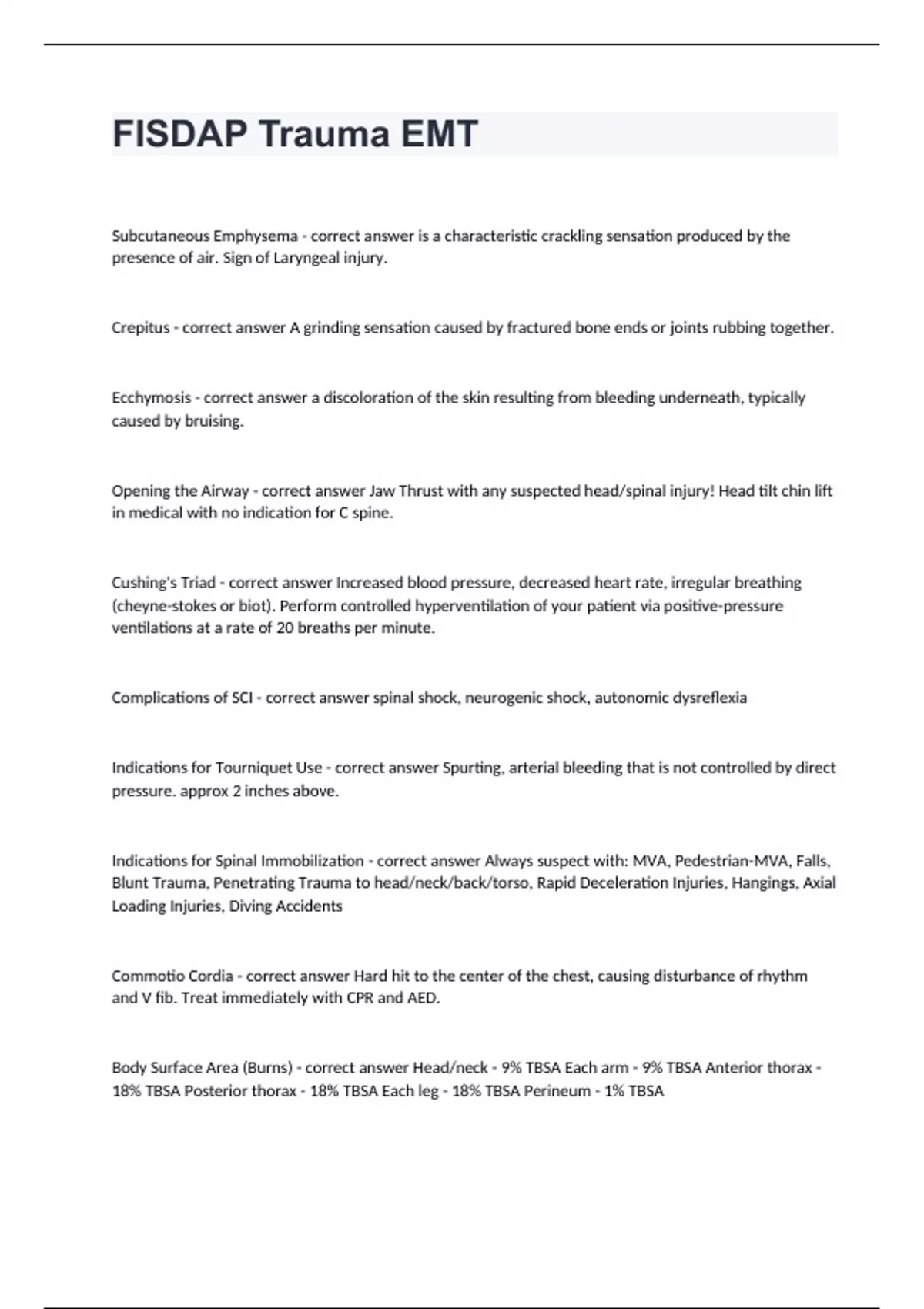 FISDAP Trauma EMT

Subcutaneous Emphysema - correct answer is a characteristic crackling sensation produced by the presence of air. Sign of Laryngeal injury.

Crepitus - correct answer A grinding sensation caused by fractured bone ends or joints rubbing together.

Ecchymosis - correct answer a discoloration of the skin resulting from bleeding underneath, typically caused by bruising.

Opening the Airway - correct answer Jaw Thrust with any suspected head/spinal injury! Head tilt chin lift in medical with no indication for C spine.

Cushing's Triad - correct answer Increased blood pressure, decreased heart rate, irregular breathing (cheyne-stokes or biot). Perform controlled hyperventilation of your patient via positive-pressure ventilations at a rate of 20 breaths per minute.

Complications of SCI - correct answer spinal shock, neurogenic shock, autonomic dysreflexia

Indications for Tourniquet Use - correct answer Spurting, arterial bleeding that is not controlled by direct pressure. approx 2 inches above.

Indications for Spinal Immobilization - correct answer Always suspect with: MVA, Pedestrian-MVA, Falls, Blunt Trauma, Penetrating Trauma to head/neck/back/torso, Rapid Deceleration Injuries, Hangings, Axial Loading Injuries, Diving Accidents

Commotio Cordia - correct answer Hard hit to the center of the chest, causing disturbance of rhythm and V fib. Treat immediately with CPR and AED.

Body Surface Area (Burns) - correct answer Head/neck - 9% TBSA Each arm - 9% TBSA Anterior thorax - 18% TBSA Posterior thorax - 18% TBSA Each leg - 18% TBSA Perineum - 1% TBSA